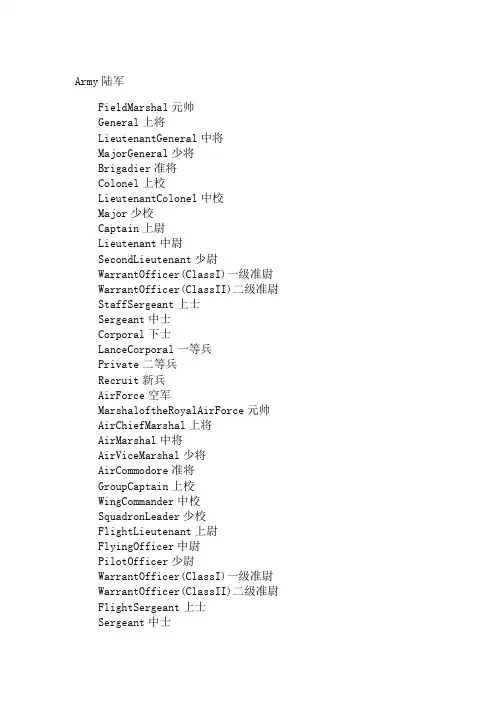 Army 陆军

FieldMarshal 元帅
General 上将
LieutenantGeneral 中将
MajorGeneral 少将
Brigadier 准将
Colonel 上校
LieutenantColonel 中校
Major 少校
Captain 上尉
Lieutenant 中尉
SecondLieutenant 少尉
WarrantOfficer(ClassI)一级准尉
WarrantOfficer(ClassII)二级准尉
StaffSergeant 上士
Sergeant 中士
Corporal 下士
LanceCorporal 一等兵
Private 二等兵
Recruit 新兵
AirForce 空军
MarshaloftheRoyalAirForce 元帅
AirChiefMarshal 上将
AirMarshal 中将
AirViceMarshal 少将
AirCommodore 准将
GroupCaptain 上校
WingCommander 中校
SquadronLeader 少校
FlightLieutenant 上尉
FlyingOfficer 中尉
PilotOfficer 少尉
WarrantOfficer(ClassI)一级准尉
WarrantOfficer(ClassII)二级准尉
FlightSergeant 上士
Sergeant 中士